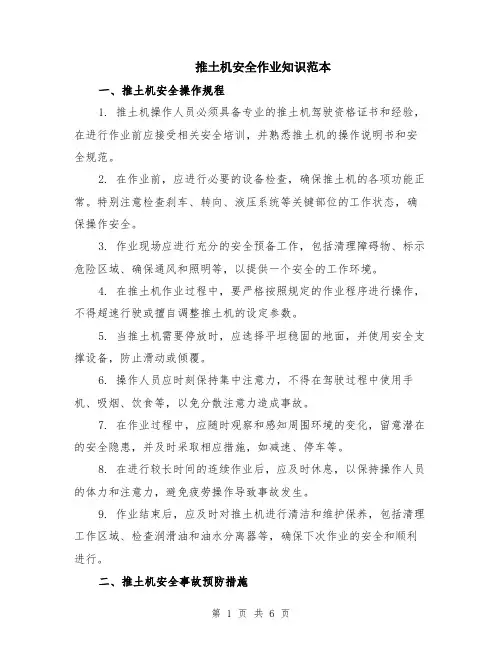 推土机安全作业知识范本

一、推土机安全操作规程

1. 推土机操作人员必须具备专业的推土机驾驶资格证书和经验，在进行作业前应接受相关安全培训，并熟悉推土机的操作说明书和安全规范。

2. 在作业前，应进行必要的设备检查，确保推土机的各项功能正常。特别注意检查刹车、转向、液压系统等关键部位的工作状态，确保操作安全。

3. 作业现场应进行充分的安全预备工作，包括清理障碍物、标示危险区域、确保通风和照明等，以提供一个安全的工作环境。

4. 在推土机作业过程中，要严格按照规定的作业程序进行操作，不得超速行驶或擅自调整推土机的设定参数。

5. 当推土机需要停放时，应选择平坦稳固的地面，并使用安全支撑设备，防止滑动或倾覆。

6. 操作人员应时刻保持集中注意力，不得在驾驶过程中使用手机、吸烟、饮食等，以免分散注意力造成事故。

7. 在作业过程中，应随时观察和感知周围环境的变化，留意潜在的安全隐患，并及时采取相应措施，如减速、停车等。

8. 在进行较长时间的连续作业后，应及时休息，以保持操作人员的体力和注意力，避免疲劳操作导致事故发生。

9. 作业结束后，应及时对推土机进行清洁和维护保养，包括清理工作区域、检查润滑油和油水分离器等，确保下次作业的安全和顺利进行。

二、推土机安全事故预防措施

第 1 页 共 6 页